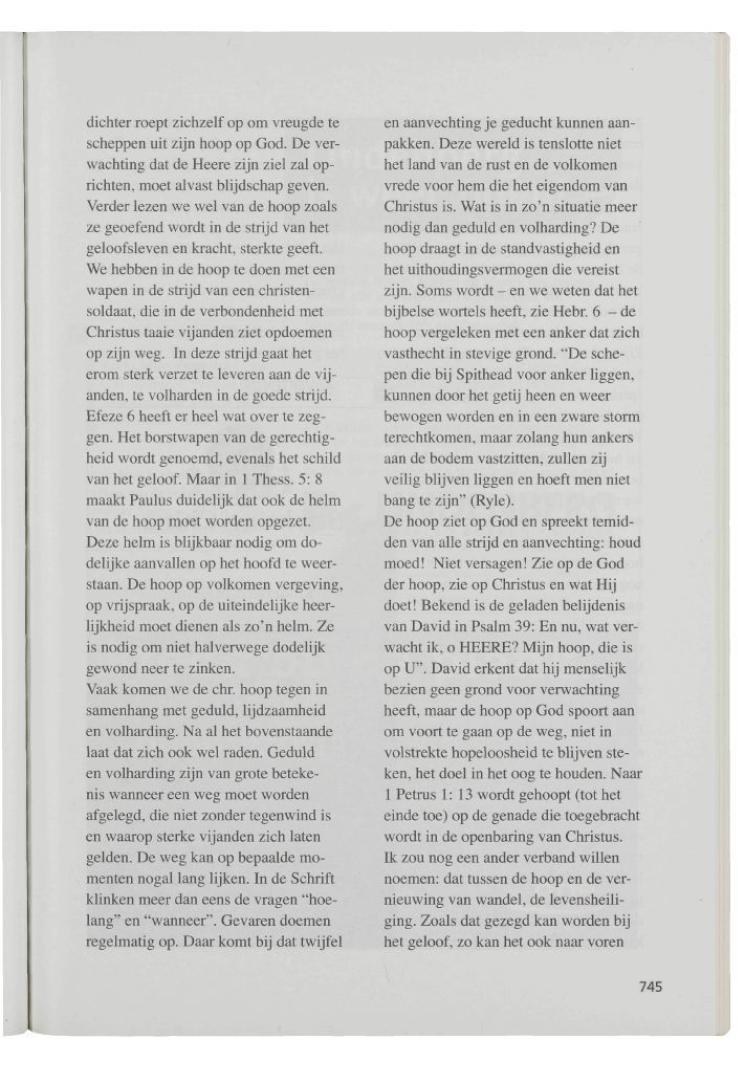 dichter roept zichzelf op om vreugde te scheppen uit zijn hoop op God. De verwachting dat de Heere zijn ziel zal oprichten, moet alvast blijdschap geven. Verder lezen we wel van de hoop zoals ze geoefend wordt in de strijd van het geloofsleven en kracht, sterkte geeft. We hebben in de hoop te doen met een wapen in de strijd van een christensoldaat, die in de verbondenheid met Christus taaie vijanden ziet opdoemen op zijn weg. In deze strijd gaat het erom sterk verzet te leveren aan de vijanden, te volharden in de goede strijd. Efeze 6 heeft er heel wat over te zeggen. Het borstwapen van de gerechtigheid wordt genoemd, evenals het schild van het geloof. Maar in 1 Thess. 5: 8 maakt Paulus duidelijk dat ook de helm van de hoop moet worden opgezet. Deze helm is blijkbaar nodig om dodelijke aanvallen op het hoofd te weerstaan. De hoop op volkomen vergeving, op vrijspraak, op de uiteindelijke heerlijkheid moet dienen als zo'n helm. Ze is nodig om niet halverwege dodelijk gewond neer te zinken.
Vaak komen we de chr. hoop tegen in samenhang met geduld, lijdzaamheid en volharding. Na al het bovenstaande laat dat zich ook wel raden. Geduld en volharding zijn van grote betekenis wanneer een weg moet worden afgelegd, die niet zonder tegenwind is en waarop sterke vijanden zich laten gelden. De weg kan op bepaalde momenten nogal lang lijken. In de Schrift klinken meer dan eens de vragen "hoelang" en "wanneer". Gevaren doemen regelmatig op. Daar komt bij dat twijfel

en aanvechting je geducht kunnen aanpakken. Deze wereld is tenslotte niet het land van de rust en de volkomen vrede voor hem die het eigendom van Christus is. Wat is in zo'n situatie meer nodig dan geduld en volharding? De hoop draagt in de standvastigheid en het uithoudingsvermogen die vereist zijn. Soms wordt – en we weten dat het bijbelse wortels heeft, zie Hebr. 6 – de hoop vergeleken met een anker dat zich vasthecht in stevige grond. "De schepen die bij Spithead voor anker liggen, kunnen door het getij heen en weer bewogen worden en in een zware storm terechtkomen, maar zolang hun ankers aan de bodem vastzitten, zullen zij veilig blijven liggen en hoeft men niet bang te zijn" (Ryle).
De hoop ziet op God en spreekt temidden van alle strijd en aanvechting: houd moed! Niet versagen! Zie op de God der hoop, zie op Christus en wat Hij doet! Bekend is de geladen belijdenis van David in Psalm 39: En nu, wat verwacht ik, o HEERE? Mijn hoop, die is op U". David erkent dat hij menselijk bezien geen grond voor verwachting heeft, maar de hoop op God spoort aan om voort te gaan op de weg, niet in volstrekte hopeloosheid te blijven steken, het doel in het oog te houden. Naar 1 Petrus 1: 13 wordt gehoopt (tot het einde toe) op de genade die toegebracht wordt in de openbaring van Christus.
Ik zou nog een ander verband willen noemen: dat tussen de hoop en de vernieuwing van wandel, de levensheiliging. Zoals dat gezegd kan worden bij het geloof, zo kan het ook naar voren

745